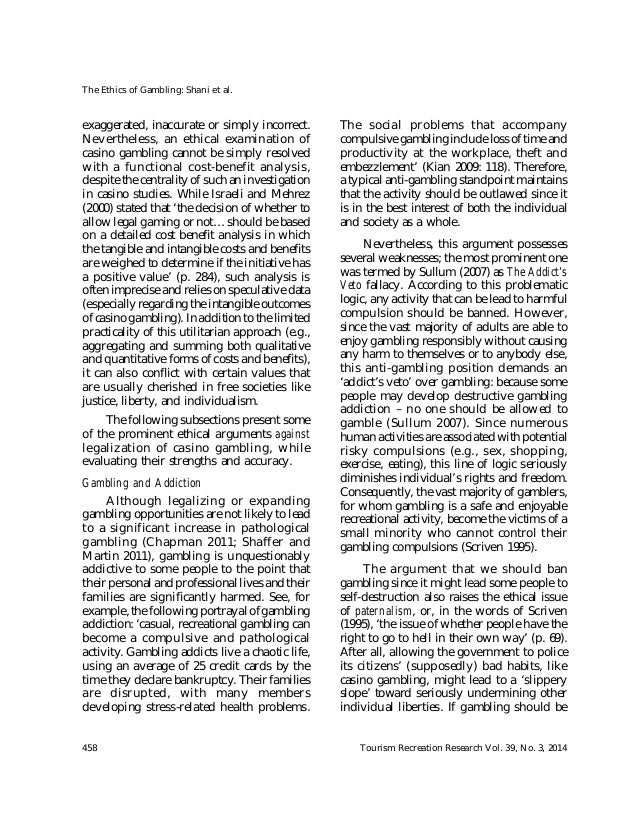 The Ethics of Gambling: Shani et al.

exaggerated, inaccurate or simply incorrect. Nevertheless, an ethical examination of casino gambling cannot be simply resolved with a functional cost-benefit analysis, despite the centrality of such an investigation in casino studies. While Israeli and Mehrez (2000) stated that 'the decision of whether to allow legal gaming or not… should be based on a detailed cost benefit analysis in which the tangible and intangible costs and benefits are weighed to determine if the initiative has a positive value' (p. 284), such analysis is often imprecise and relies on speculative data (especially regarding the intangible outcomes of casino gambling). In addition to the limited practicality of this utilitarian approach (e.g., aggregating and summing both qualitative and quantitative forms of costs and benefits), it can also conflict with certain values that are usually cherished in free societies like justice, liberty, and individualism.

The following subsections present some of the prominent ethical arguments against legalization of casino gambling, while evaluating their strengths and accuracy.

Gambling and Addiction

Although legalizing or expanding gambling opportunities are not likely to lead to a significant increase in pathological gambling (Chapman 2011; Shaffer and Martin 2011), gambling is unquestionably addictive to some people to the point that their personal and professional lives and their families are significantly harmed. See, for example, the following portrayal of gambling addiction: 'casual, recreational gambling can become a compulsive and pathological activity. Gambling addicts live a chaotic life, using an average of 25 credit cards by the time they declare bankruptcy. Their families are disrupted, with many members developing stress-related health problems. The social problems that accompany compulsive gambling include loss of time and productivity at the workplace, theft and embezzlement' (Kian 2009: 118). Therefore, a typical anti-gambling standpoint maintains that the activity should be outlawed since it is in the best interest of both the individual and society as a whole.

Nevertheless, this argument possesses several weaknesses; the most prominent one was termed by Sullum (2007) as The Addict's Veto fallacy. According to this problematic logic, any activity that can be lead to harmful compulsion should be banned. However, since the vast majority of adults are able to enjoy gambling responsibly without causing any harm to themselves or to anybody else, this anti-gambling position demands an 'addict's veto' over gambling: because some people may develop destructive gambling addiction – no one should be allowed to gamble (Sullum 2007). Since numerous human activities are associated with potential risky compulsions (e.g., sex, shopping, exercise, eating), this line of logic seriously diminishes individual's rights and freedom. Consequently, the vast majority of gamblers, for whom gambling is a safe and enjoyable recreational activity, become the victims of a small minority who cannot control their gambling compulsions (Scriven 1995).

The argument that we should ban gambling since it might lead some people to self-destruction also raises the ethical issue of paternalism, or, in the words of Scriven (1995), 'the issue of whether people have the right to go to hell in their own way' (p. 69). After all, allowing the government to police its citizens' (supposedly) bad habits, like casino gambling, might lead to a 'slippery slope' toward seriously undermining other individual liberties. If gambling should be

458

Tourism Recreation Research Vol. 39, No. 3, 2014